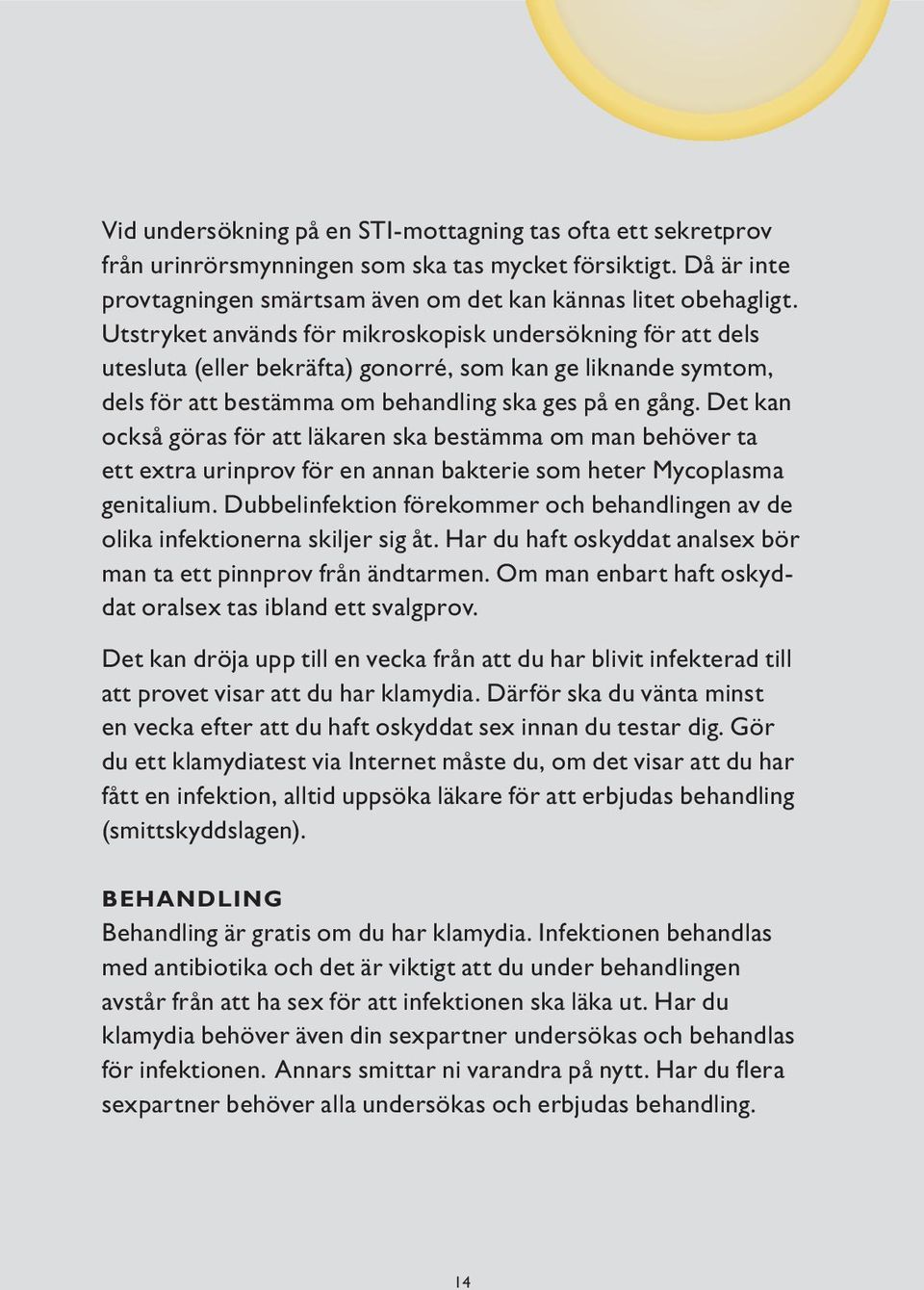 Vid undersökning på en STI-mottagning tas ofta ett sekretprov från urinrörsmynningen som ska tas mycket försiktigt. Då är inte provtagningen smärtsam även om det kan kännas litet obehagligt. Utstryket används för mikroskopisk undersökning för att dels utesluta (eller bekräfta) gonorré, som kan ge liknande symtom, dels för att bestämma om behandling ska ges på en gång. Det kan också göras för att läkaren ska bestämma om man behöver ta ett extra urinprov för en annan bakterie som heter Mycoplasma genitalium. Dubbelinfektion förekommer och behandlingen av de olika infektionerna skiljer sig åt. Har du haft oskyddat analsex bör man ta ett pinnprov från ändtarmen. Om man enbart haft oskyddat oralsex tas ibland ett svalgprov.

Det kan dröja upp till en vecka från att du har blivit infekterad till att provet visar att du har klamydia. Därför ska du vänta minst en vecka efter att du haft oskyddat sex innan du testar dig. Gör du ett klamydiatest via Internet måste du, om det visar att du har fått en infektion, alltid uppsöka läkare för att erbjudas behandling (smittskyddslagen).

BEHANDLING
Behandling är gratis om du har klamydia. Infektionen behandlas med antibiotika och det är viktigt att du under behandlingen avstår från att ha sex för att infektionen ska läka ut. Har du klamydia behöver även din sexpartner undersökas och behandlas för infektionen. Annars smittar ni varandra på nytt. Har du flera sexpartner behöver alla undersökas och erbjudas behandling.

14